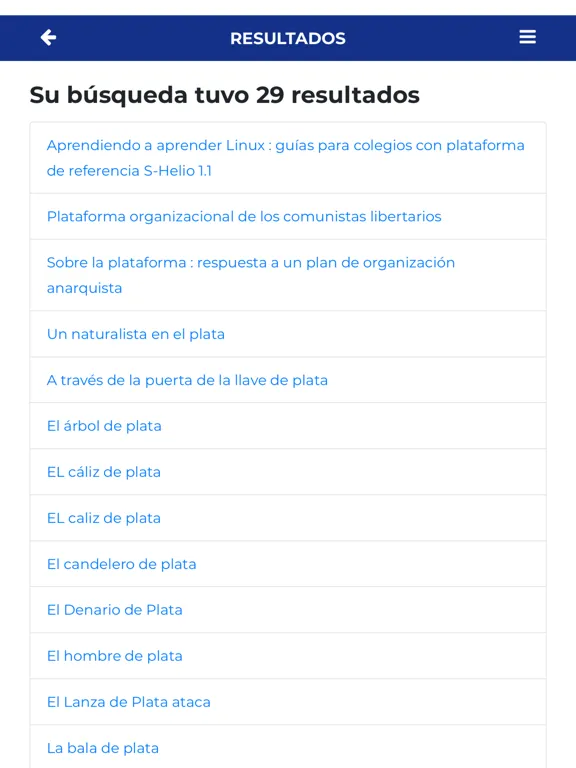 RESULTADOS

Su búsqueda tuvo 29 resultados

Aprendiendo a aprender Linux : guías para colegios con plataforma de referencia S-Helio 1.1

Plataforma organizacional de los comunistas libertarios

Sobre la plataforma : respuesta a un plan de organización anarquista

Un naturalista en el plata

A través de la puerta de la llave de plata

El árbol de plata

EL cáliz de plata

EL caliz de plata

El candelero de plata

El Denario de Plata

El hombre de plata

El Lanza de Plata ataca

La bala de plata